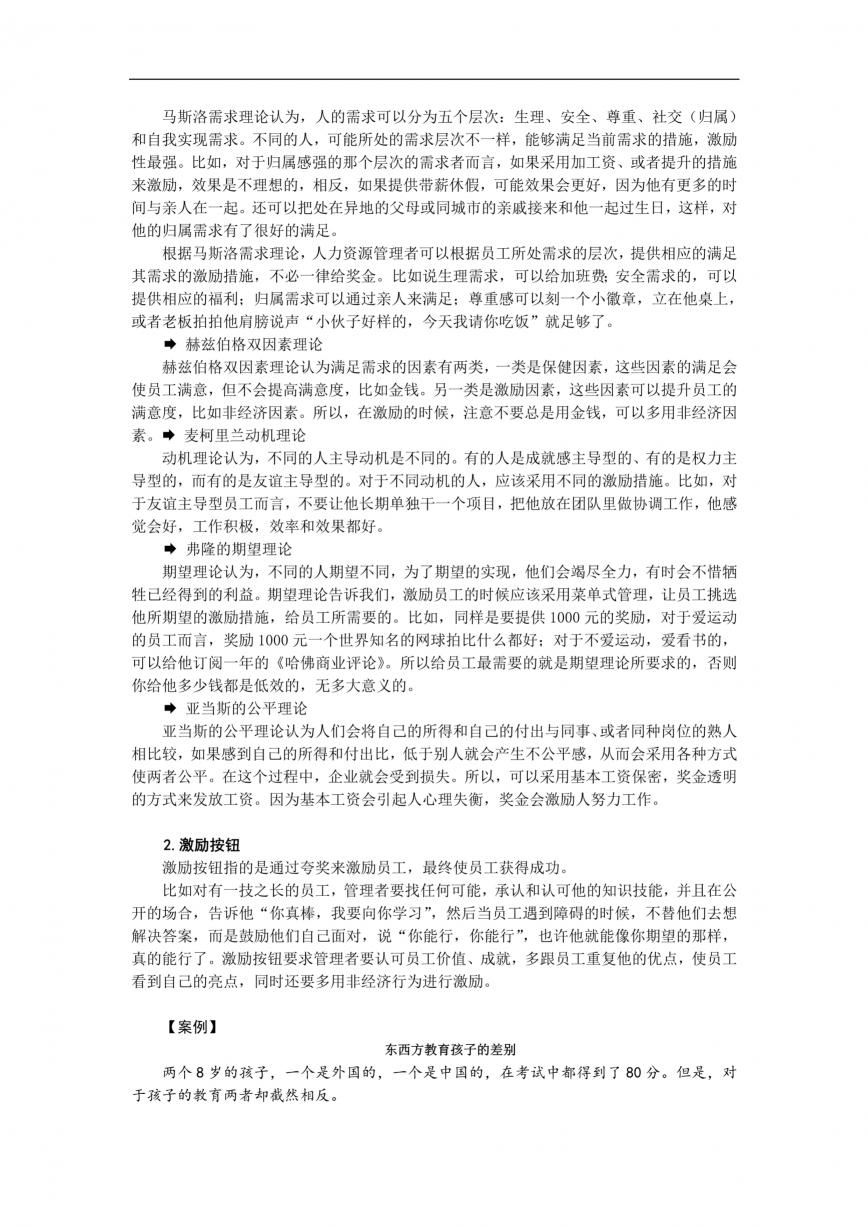 马斯洛需求理论认为，人的需求可以分为五个层次：生理、安全、尊重、社交（归属）和自我实现需求。不同的人，可能所处的需求层次不一样，能够满足当前需求的措施，激励性最强。比如，对于归属感强的那个层次的需求者而言，如果采用加工资、或者提升的措施来激励，效果是不理想的，相反，如果提供带薪休假，可能效果会更好，因为他有更多的时间与亲人在一起。还可以把处在异地的父母或同城市的亲戚接来和他一起过生日，这样，对他的归属需求有了很好的满足。

根据马斯洛需求理论，人力资源管理者可以根据员工所处需求的层次，提供相应的满足其需求的激励措施，不必一律给奖金。比如说生理需求，可以给加班费；安全需求的，可以提供相应的福利；归属需求可以通过亲人来满足；尊重感可以刻一个小徽章，立在他桌上，或者老板拍拍他肩膀说声“小伙子好样的，今天我请你吃饭”就足够了。

➡ 赫兹伯格双因素理论

赫兹伯格双因素理论认为满足需求的因素有两类，一类是保健因素，这些因素的满足会使员工满意，但不会提高满意度，比如金钱。另一类是激励因素，这些因素可以提升员工的满意度，比如非经济因素。所以，在激励的时候，注意不要总是用金钱，可以多用非经济因素。➡ 麦柯里兰动机理论

动机理论认为，不同的人主导动机是不同的。有的人是成就感主导型的、有的是权力主导型的，而有的是友谊主导型的。对于不同动机的人，应该采用不同的激励措施。比如，对于友谊主导型员工而言，不要让他长期单独干一个项目，把他放在团队里做协调工作，他感觉会好，工作积极，效率和效果都好。

➡ 弗隆的期望理论

期望理论认为，不同的人期望不同，为了期望的实现，他们会竭尽全力，有时会不惜牺牲已经得到的利益。期望理论告诉我们，激励员工的时候应该采用菜单式管理，让员工挑选他所期望的激励措施，给员工所需要的。比如，同样是要提供 1000 元的奖励，对于爱运动的员工而言，奖励 1000 元一个世界知名的网球拍比什么都好；对于不爱运动，爱看书的，可以给他订阅一年的《哈佛商业评论》。所以给员工最需要的就是期望理论所要求的，否则你给他多少钱都是低效的，无多大意义的。

➡ 亚当斯的公平理论

亚当斯的公平理论认为人们会将自己的所得和自己的付出与同事、或者同种岗位的熟人相比较，如果感到自己的所得和付出比，低于别人就会产生不公平感，从而会采用各种方式使两者公平。在这个过程中，企业就会受到损失。所以，可以采用基本工资保密，奖金透明的方式来发放工资。因为基本工资会引起人心理失衡，奖金会激励人努力工作。

2. 激励按钮

激励按钮指的是通过夸奖来激励员工，最终使员工获得成功。

比如对有一技之长的员工，管理者要找任何可能，承认和认可他的知识技能，并且在公开的场合，告诉他“你真棒，我要向你学习”，然后当员工遇到障碍的时候，不替他们去想解决答案，而是鼓励他们自己面对，说“你能行，你能行”，也许他就能像你期望的那样，真的能行了。激励按钮要求管理者要认可员工价值、成就，多跟员工重复他的优点，使员工看到自己的亮点，同时还要多用非经济行为进行激励。

【案例】

东西方教育孩子的差别

两个 8 岁的孩子，一个是外国的，一个是中国的，在考试中都得到了 80 分。但是，对于孩子的教育两者却截然相反。